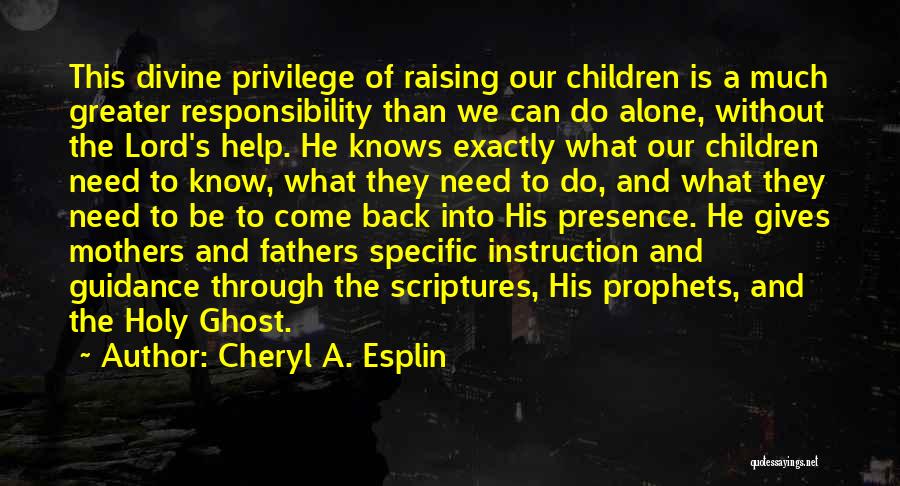 This divine privilege of raising our children is a much greater responsibility than we can do alone, without the Lord's help. He knows exactly what our children need to know, what they need to do, and what they need to be to come back into His presence. He gives mothers and fathers specific instruction and guidance through the scriptures, His prophets, and the Holy Ghost.

~ Author: Cheryl A. Esplin

quotessayings.net